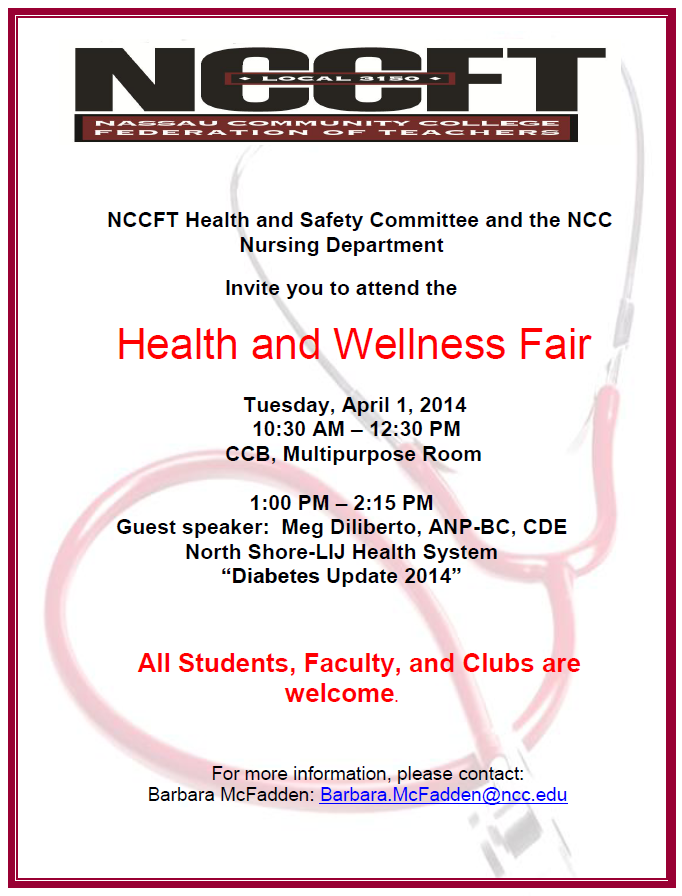 NCCFT
LOCAL 3150
NASSAU COMMUNITY COLLEGE FEDERATION OF TEACHERS

NCCFT Health and Safety Committee and the NCC Nursing Department

Invite you to attend the

Health and Wellness Fair

Tuesday, April 1, 2014
10:30 AM – 12:30 PM
CCB, Multipurpose Room

1:00 PM – 2:15 PM
Guest speaker: Meg Diliberto, ANP-BC, CDE
North Shore-LIJ Health System
“Diabetes Update 2014”

All Students, Faculty, and Clubs are welcome.

For more information, please contact:
Barbara McFadden: Barbara.McFadden@ncc.edu